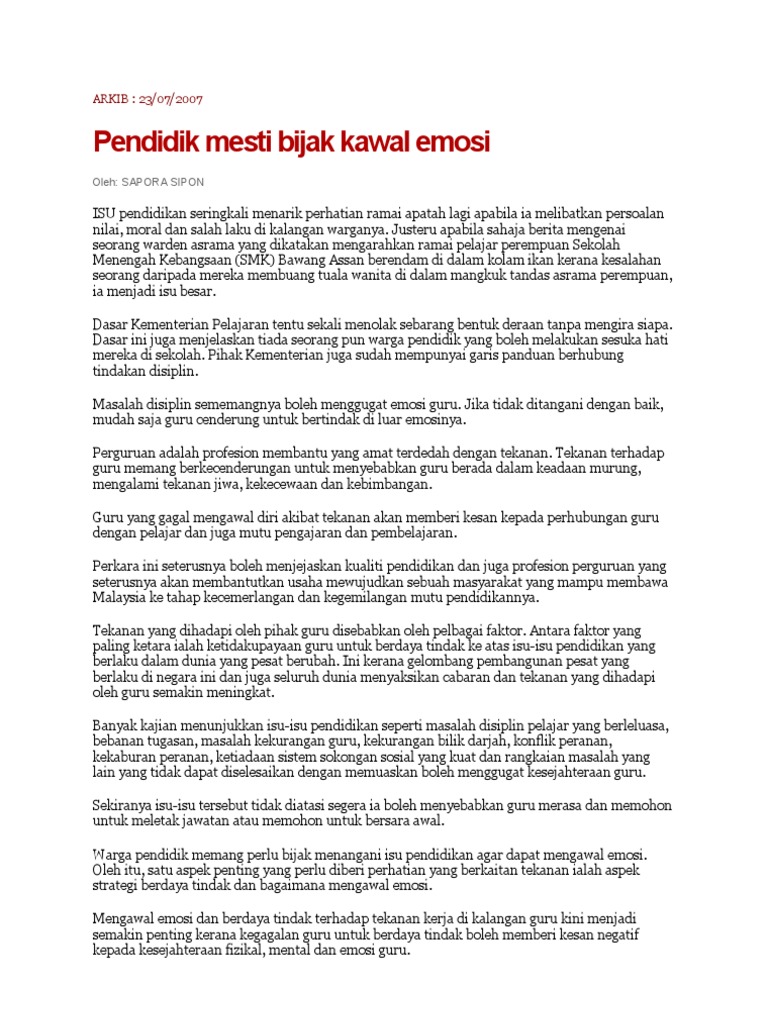 ARKIB : 23/07/2007

Pendidik mesti bijak kawal emosi

Oleh: SAPORA SIPON

ISU pendidikan seringkali menarik perhatian ramai apatah lagi apabila ia melibatkan persoalan nilai, moral dan salah laku di kalangan warganya. Justeru apabila sahaja berita mengenai seorang warden asrama yang dikatakan mengarahkan ramai pelajar perempuan Sekolah Menengah Kebangsaan (SMK) Bawang Assan berendam di dalam kolam ikan kerana kesalahan seorang daripada mereka membuang tuala wanita di dalam mangkuk tandas asrama perempuan, ia menjadi isu besar.

Dasar Kementerian Pelajaran tentu sekali menolak sebarang bentuk deraan tanpa mengira siapa. Dasar ini juga menjelaskan tiada seorang pun warga pendidik yang boleh melakukan sesuka hati mereka di sekolah. Pihak Kementerian juga sudah mempunyai garis panduan berhubung tindakan disiplin.

Masalah disiplin sememangnya boleh menggugat emosi guru. Jika tidak ditangani dengan baik, mudah saja guru cenderung untuk bertindak di luar emosinya.

Perguruan adalah profesion membantu yang amat terdedah dengan tekanan. Tekanan terhadap guru memang berkecenderungan untuk menyebabkan guru berada dalam keadaan murung, mengalami tekanan jiwa, kekecewaan dan kebimbangan.

Guru yang gagal mengawal diri akibat tekanan akan memberi kesan kepada perhubungan guru dengan pelajar dan juga mutu pengajaran dan pembelajaran.

Perkara ini seterusnya boleh menjejaskan kualiti pendidikan dan juga profesion perguruan yang seterusnya akan membantutkan usaha mewujudkan sebuah masyarakat yang mampu membawa Malaysia ke tahap kecemerlangan dan kegemilangan mutu pendidikannya.

Tekanan yang dihadapi oleh pihak guru disebabkan oleh pelbagai faktor. Antara faktor yang paling ketara ialah ketidakupayaan guru untuk berdaya tindak ke atas isu-isu pendidikan yang berlaku dalam dunia yang pesat berubah. Ini kerana gelombang pembangunan pesat yang berlaku di negara ini dan juga seluruh dunia menyaksikan cabaran dan tekanan yang dihadapi oleh guru semakin meningkat.

Banyak kajian menunjukkan isu-isu pendidikan seperti masalah disiplin pelajar yang berleluasa, bebanan tugasan, masalah kekurangan guru, kekurangan bilik darjah, konflik peranan, kekaburan peranan, ketiadaan sistem sokongan sosial yang kuat dan rangkaian masalah yang lain yang tidak dapat diselesaikan dengan memuaskan boleh menggugat kesejahteraan guru.

Sekiranya isu-isu tersebut tidak diatasi segera ia boleh menyebabkan guru merasa dan memohon untuk meletak jawatan atau memohon untuk bersara awal.

Warga pendidik memang perlu bijak menangani isu pendidikan agar dapat mengawal emosi. Oleh itu, satu aspek penting yang perlu diberi perhatian yang berkaitan tekanan ialah aspek strategi berdaya tindak dan bagaimana mengawal emosi.

Mengawal emosi dan berdaya tindak terhadap tekanan kerja di kalangan guru kini menjadi semakin penting kerana kegagalan guru untuk berdaya tindak boleh memberi kesan negatif kepada kesejahteraan fizikal, mental dan emosi guru.